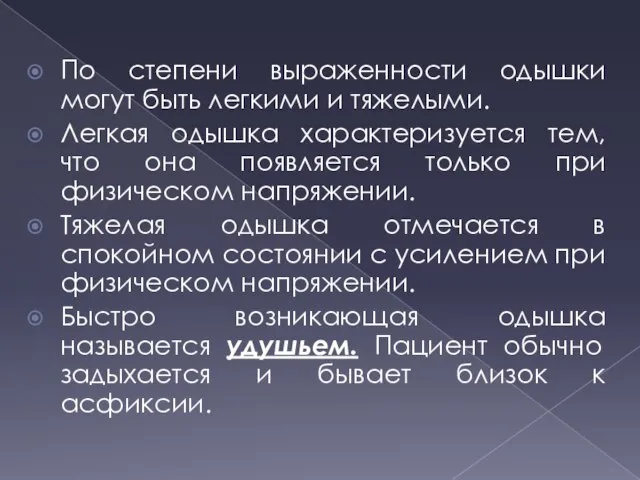 По степени выраженности одышки могут быть легкими и тяжелыми.

Легкая одышка характеризуется тем, что она появляется только при физическом напряжении.

Тяжелая одышка отмечается в спокойном состоянии с усилением при физическом напряжении.

Быстро возникающая одышка называется удушьем. Пациент обычно задыхается и бывает близок к асфиксии.